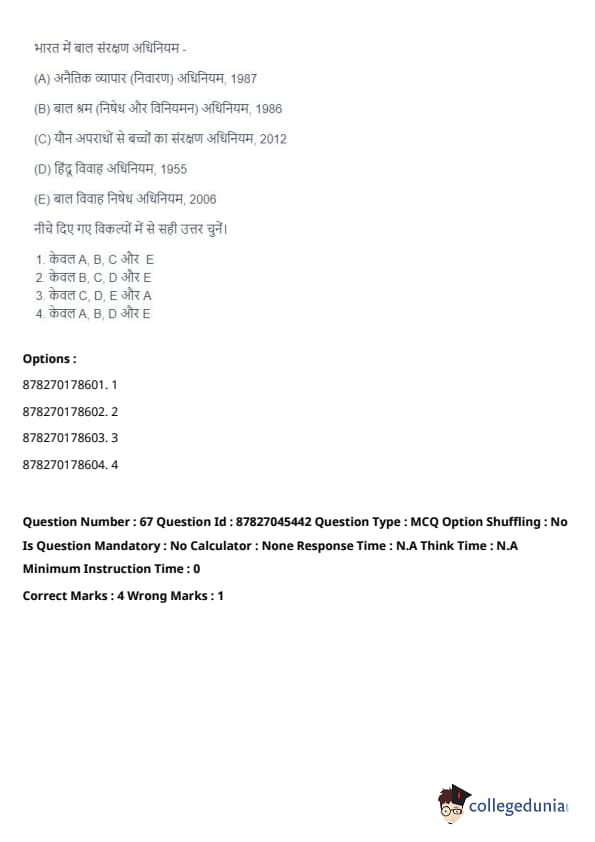 भारत में बाल संरक्षण अधिनियम -

(A) अनैतिक व्यापार (निवारण) अधिनियम, 1987

(B) बाल श्रम (निषेध और विनियमन) अधिनियम, 1986

(C) यौन अपराधों से बच्चों का संरक्षण अधिनियम, 2012

(D) हिंदू विवाह अधिनियम, 1955

(E) बाल विवाह निषेध अधिनियम, 2006

नीचे दिए गए विकल्पों में से सही उत्तर चुनें।

1. केवल A, B, C और E
2. केवल B, C, D और E
3. केवल C, D, E और A
4. केवल A, B, D और E

Options :

878270178601. 1

878270178602. 2

878270178603. 3

878270178604. 4

Question Number : 67 Question Id : 87827045442 Question Type : MCQ Option Shuffling : No

Is Question Mandatory : No Calculator : None Response Time : N.A Think Time : N.A

Minimum Instruction Time : 0

Correct Marks : 4 Wrong Marks : 1

collegedunia